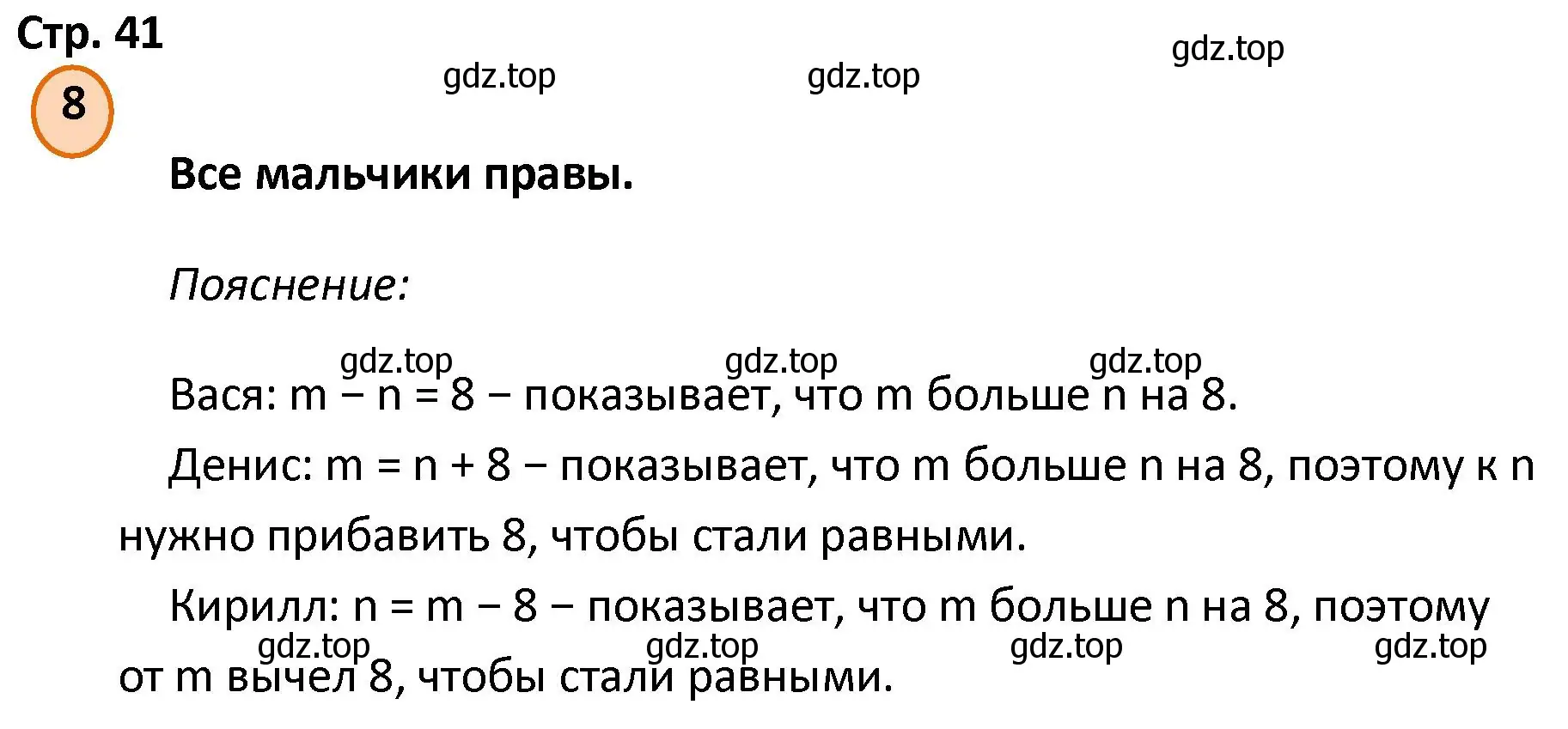 Стр. 41

gdz.top gdz.top gdz.top

8

Все мальчики правы.

Пояснение:

gdz.top gdz.top gdz.top

Вася: $m - n = 8$ – показывает, что m больше n на 8.

Денис: $m = n + 8$ – показывает, что m больше n на 8, поэтому к n нужно прибавить 8, чтобы стали равными.

Кирилл: $n = m - 8$ – показывает, что m больше n на 8, поэтому от m вычел 8, чтобы стали равными.

gdz.top gdz.top gdz.top gdz.top